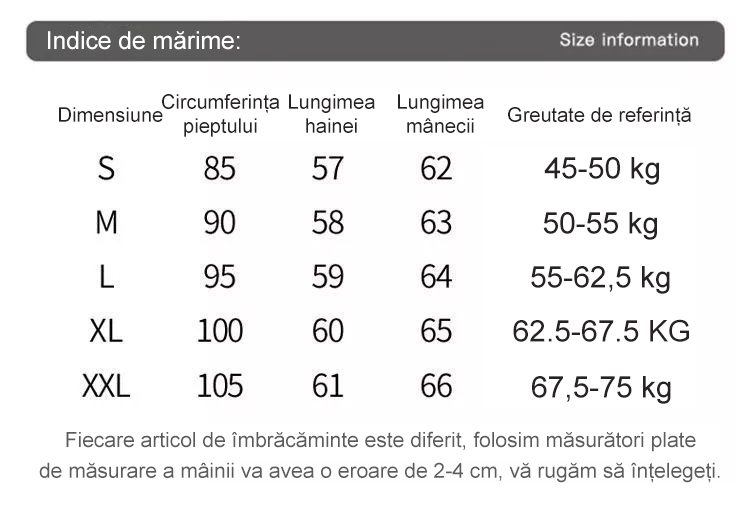 Indice de mărime:

Size information

| Dimensiune | Circumferința pieptului | Lungimea hainei | Lungimea mânecii | Greutate de referință |
|---|---|---|---|---|
| S | 85 | 57 | 62 | 45-50 kg |
| M | 90 | 58 | 63 | 50-55 kg |
| L | 95 | 59 | 64 | 55-62,5 kg |
| XL | 100 | 60 | 65 | 62.5-67.5 KG |
| XXL | 105 | 61 | 66 | 67,5-75 kg |

Fiecare articol de îmbrăcăminte este diferit, folosim măsurători plate de măsurare a mâinii va avea o eroare de 2-4 cm, vă rugăm să înțelegeți.